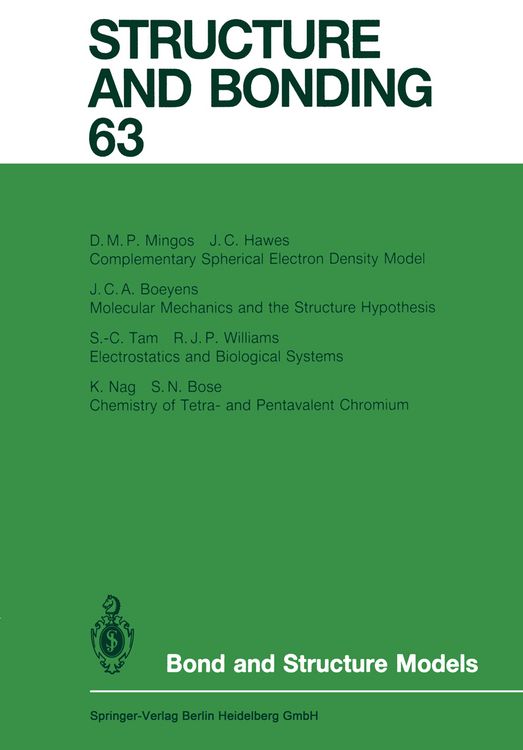 STRUCTURE AND BONDING 63

D. M. P. Mingos J. C. Hawes
Complementary Spherical Electron Density Model

J. C. A. Boeyens
Molecular Mechanics and the Structure Hypothesis

S.-C. Tam R. J. P. Williams
Electrostatics and Biological Systems

K. Nag S. N. Bose
Chemistry of Tetra- and Pentavalent Chromium

Bond and Structure Models

Springer-Verlag Berlin Heidelberg GmbH